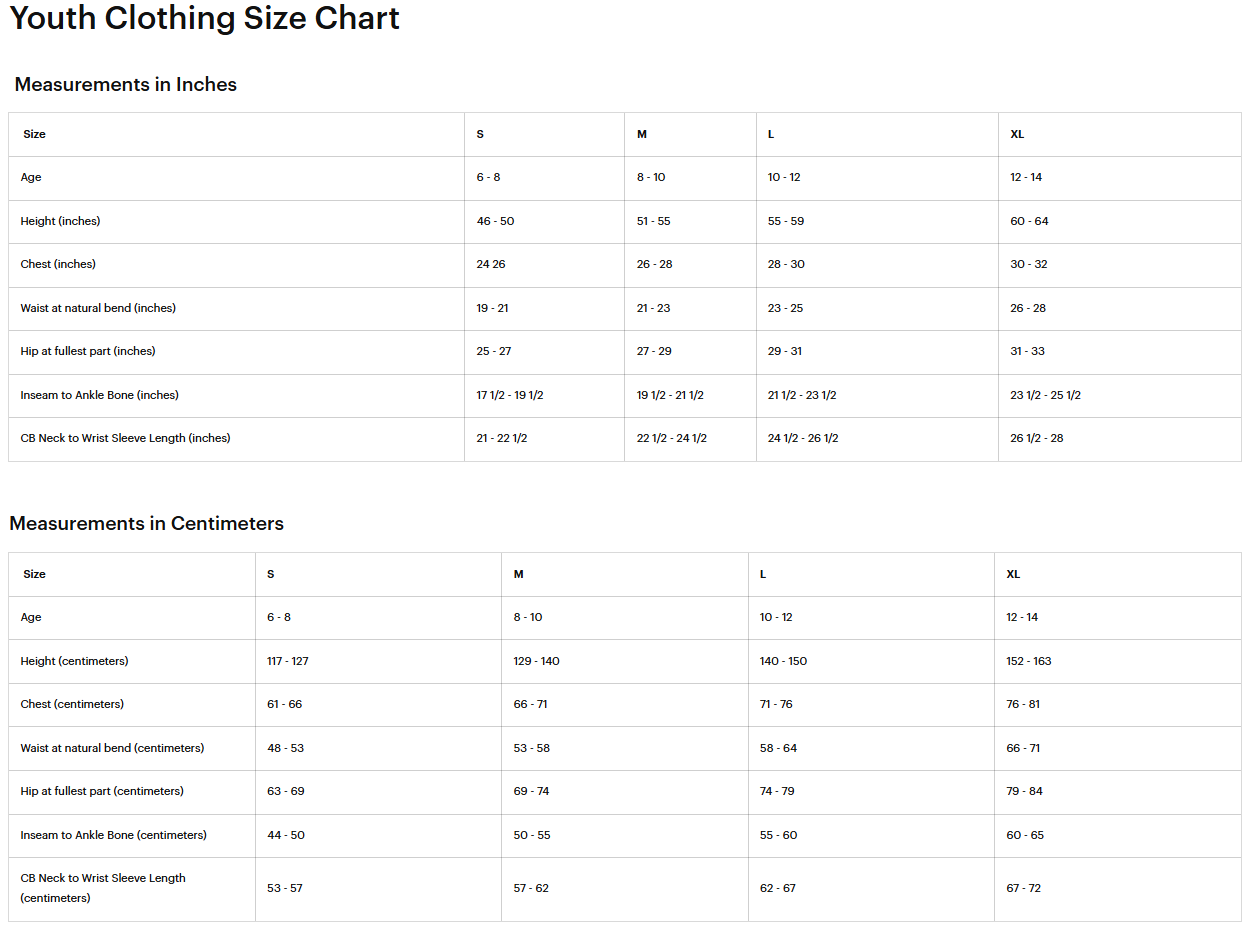 Youth Clothing Size Chart

Measurements in Inches

| Size | S | M | L | XL |
|---|---|---|---|---|
| Age | 6 - 8 | 8 - 10 | 10 - 12 | 12 - 14 |
| Height (inches) | 46 - 50 | 51 - 55 | 55 - 59 | 60 - 64 |
| Chest (inches) | 24 26 | 26 - 28 | 28 - 30 | 30 - 32 |
| Waist at natural bend (inches) | 19 - 21 | 21 - 23 | 23 - 25 | 26 - 28 |
| Hip at fullest part (inches) | 25 - 27 | 27 - 29 | 29 - 31 | 31 - 33 |
| Inseam to Ankle Bone (inches) | 17 1/2 - 19 1/2 | 19 1/2 - 21 1/2 | 21 1/2 - 23 1/2 | 23 1/2 - 25 1/2 |
| CB Neck to Wrist Sleeve Length (inches) | 21 - 22 1/2 | 22 1/2 - 24 1/2 | 24 1/2 - 26 1/2 | 26 1/2 - 28 |

Measurements in Centimeters

| Size | S | M | L | XL |
|---|---|---|---|---|
| Age | 6 - 8 | 8 - 10 | 10 - 12 | 12 - 14 |
| Height (centimeters) | 117 - 127 | 129 - 140 | 140 - 150 | 152 - 163 |
| Chest (centimeters) | 61 - 66 | 66 - 71 | 71 - 76 | 76 - 81 |
| Waist at natural bend (centimeters) | 48 - 53 | 53 - 58 | 58 - 64 | 66 - 71 |
| Hip at fullest part (centimeters) | 63 - 69 | 69 - 74 | 74 - 79 | 79 - 84 |
| Inseam to Ankle Bone (centimeters) | 44 - 50 | 50 - 55 | 55 - 60 | 60 - 65 |
| CB Neck to Wrist Sleeve Length (centimeters) | 53 - 57 | 57 - 62 | 62 - 67 | 67 - 72 |